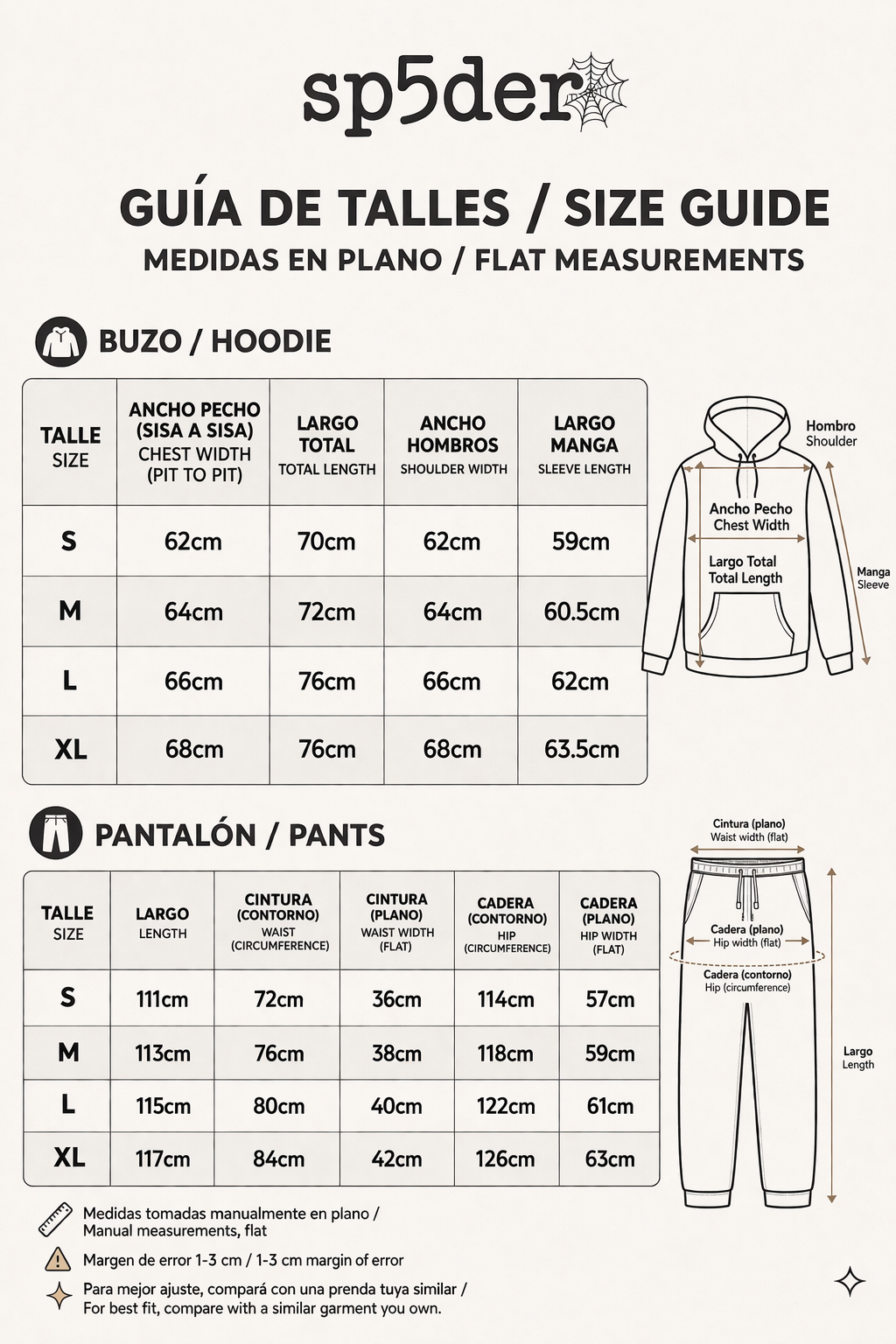 sp5der

GUÍA DE TALLES / SIZE GUIDE
MEDIDAS EN PLANO / FLAT MEASUREMENTS

BUZO / HOODIE

| TALLE SIZE | ANCHO PECHO (SISA A SISA) CHEST WIDTH (PIT TO PIT) | LARGO TOTAL TOTAL LENGTH | ANCHO HOMBROS SHOULDER WIDTH | LARGO MANGA SLEEVE LENGTH |
|---|---|---|---|---|
| S | 62cm | 70cm | 62cm | 59cm |
| M | 64cm | 72cm | 64cm | 60.5cm |
| L | 66cm | 76cm | 66cm | 62cm |
| XL | 68cm | 76cm | 68cm | 63.5cm |

Hombro Shoulder
Ancho Pecho Chest Width
Largo Total Total Length
Manga Sleeve

PANTALÓN / PANTS

| TALLE SIZE | LARGO LENGTH | CINTURA (CONTORNO) WAIST (CIRCUMFERENCE) | CINTURA (PLANO) WAIST WIDTH (FLAT) | CADERA (CONTORNO) HIP (CIRCUMFERENCE) | CADERA (PLANO) HIP WIDTH (FLAT) |
|---|---|---|---|---|---|
| S | 111cm | 72cm | 36cm | 114cm | 57cm |
| M | 113cm | 76cm | 38cm | 118cm | 59cm |
| L | 115cm | 80cm | 40cm | 122cm | 61cm |
| XL | 117cm | 84cm | 42cm | 126cm | 63cm |

Cintura (plano) Waist width (flat)
Cadera (plano) Hip width (flat)
Cadera (contorno) Hip (circumference)
Largo Length

Medidas tomadas manualmente en plano / Manual measurements, flat
Margen de error 1-3 cm / 1-3 cm margin of error
Para mejor ajuste, compará con una prenda tuya similar / For best fit, compare with a similar garment you own.